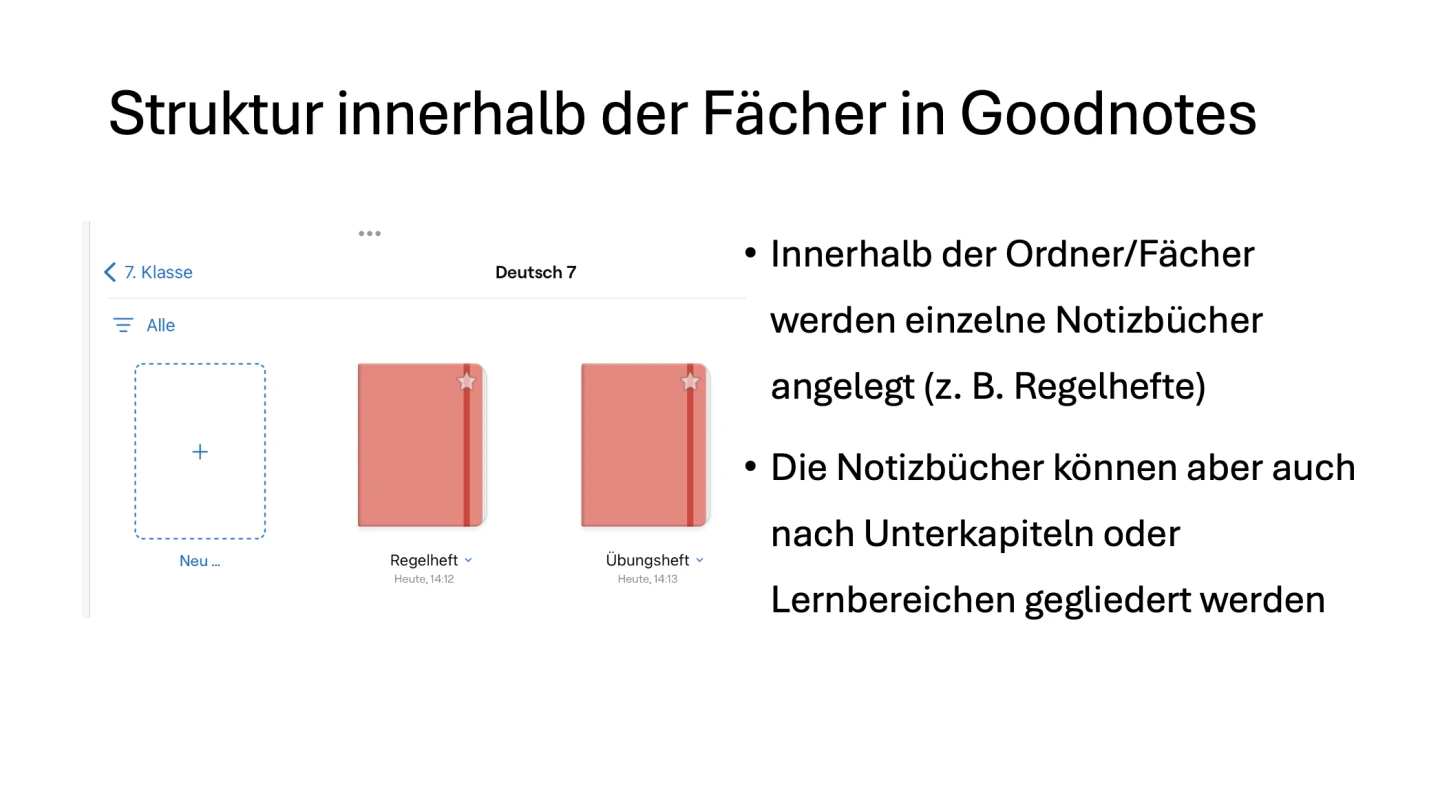 Struktur innerhalb der Fächer in Goodnotes

7. Klasse
Deutsch 7

Alle

+
Neu ...

Regelheft
Heute, 14:12

Übungsheft
Heute, 14:13

• Innerhalb der Ordner/Fächer werden einzelne Notizbücher angelegt (z. B. Regelhefte)
• Die Notizbücher können aber auch nach Unterkapiteln oder Lernbereichen gegliedert werden